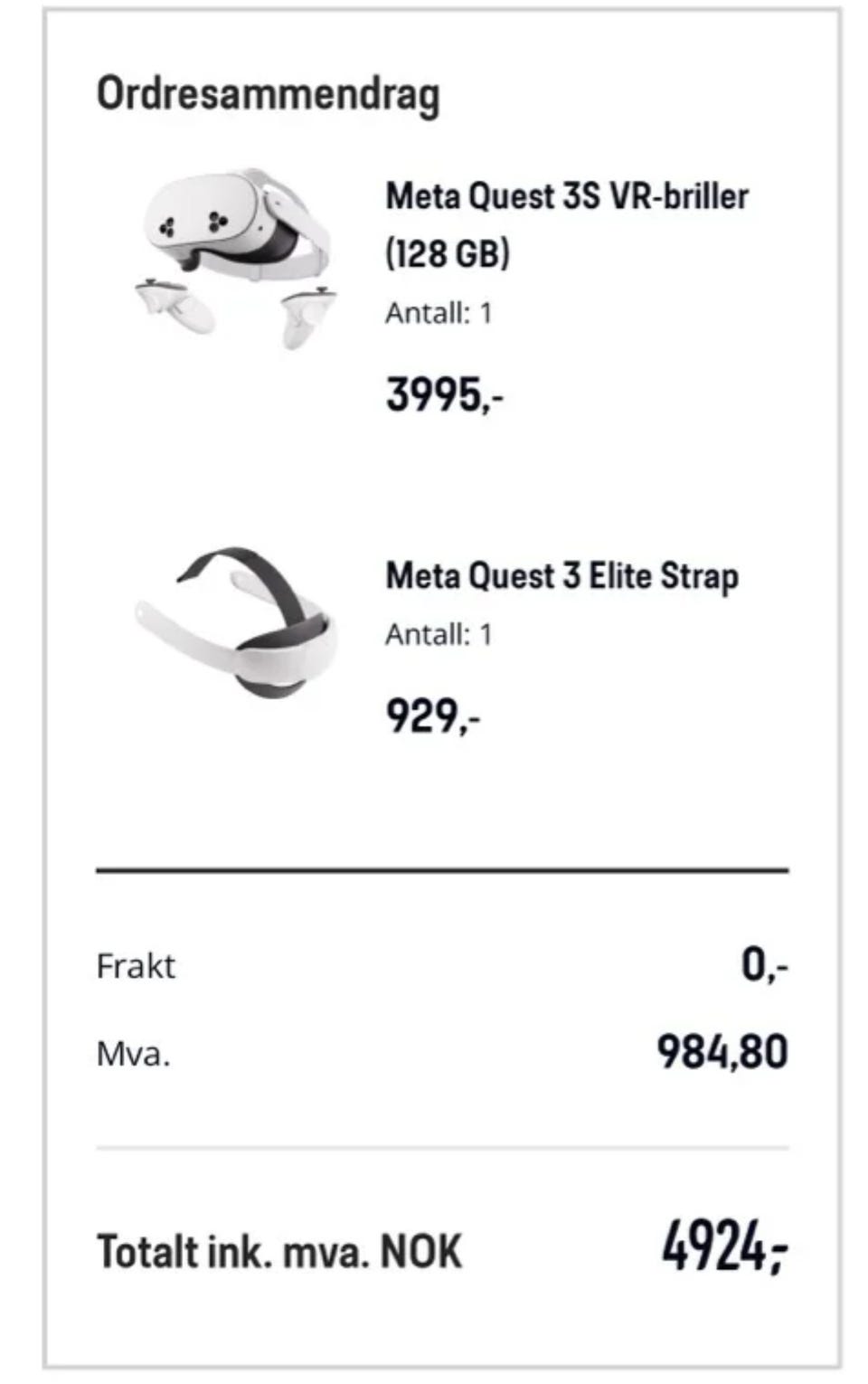 Ordresammendrag

Meta Quest 3S VR-briller (128 GB)

Antall: 1

3995,-

Meta Quest 3 Elite Strap

Antall: 1

929,-

Frakt 0,-

Mva. 984,80

Totalt ink. mva. NOK 4924,-